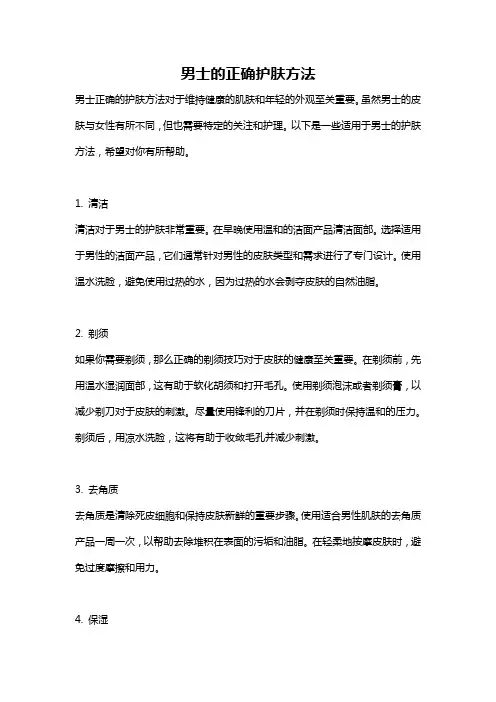 男士的正确护肤方法

男士正确的护肤方法对于维持健康的肌肤和年轻的外观至关重要。虽然男士的皮肤与女性有所不同，但也需要特定的关注和护理。以下是一些适用于男士的护肤方法，希望对你有所帮助。

1. 清洁

清洁对于男士的护肤非常重要。在早晚使用温和的洁面产品清洁面部。选择适用于男性的洁面产品，它们通常针对男性的皮肤类型和需求进行了专门设计。使用温水洗脸，避免使用过热的水，因为过热的水会剥夺皮肤的自然油脂。

2. 剃须

如果你需要剃须，那么正确的剃须技巧对于皮肤的健康至关重要。在剃须前，先用温水湿润面部，这有助于软化胡须和打开毛孔。使用剃须泡沫或者剃须膏，以减少剃刀对于皮肤的刺激。尽量使用锋利的刀片，并在剃须时保持温和的压力。剃须后，用凉水洗脸，这将有助于收敛毛孔并减少刺激。

3. 去角质

去角质是清除死皮细胞和保持皮肤新鲜的重要步骤。使用适合男性肌肤的去角质产品一周一次，以帮助去除堆积在表面的污垢和油脂。在轻柔地按摩皮肤时，避免过度摩擦和用力。

4. 保湿